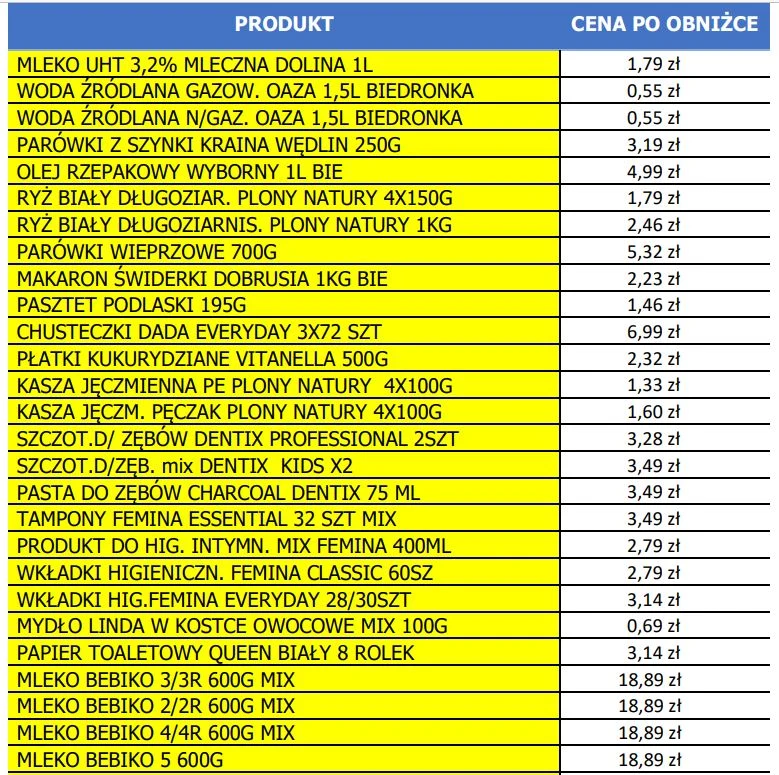 | PRODUKT | CENA PO OBNIŻCE |
|---|---|
| MLEKO UHT 3,2% MLECZNA DOLINA 1L | 1,79 zł |
| WODA ŹRÓDLANA GAZOW. OAZA 1,5L BIEDRONKA | 0,55 zł |
| WODA ŹRÓDLANA N/GAZ. OAZA 1,5L BIEDRONKA | 0,55 zł |
| PARÓWKI Z SZYNKI KRAINA WĘDLIN 250G | 3,19 zł |
| OLEJ RZEPAKOWY WYBORNY 1L BIE | 4,99 zł |
| RYŻ BIAŁY DŁUGOZIAR. PLONY NATURY 4X150G | 1,79 zł |
| RYŻ BIAŁY DŁUGOZIARNIS. PLONY NATURY 1KG | 2,46 zł |
| PARÓWKI WIEPRZOWE 700G | 5,32 zł |
| MAKARON ŚWIDERKI DOBRUSIA 1KG BIE | 2,23 zł |
| PASZTET PODLASKI 195G | 1,46 zł |
| CHUSTECZKI DADA EVERYDAY 3X72 SZT | 6,99 zł |
| PŁATKI KUKURYDZIANE VITANELLA 500G | 2,32 zł |
| KASZA JĘCZMIENNA PE PLONY NATURY 4X100G | 1,33 zł |
| KASZA JĘCZM. PĘCZAK PLONY NATURY 4X100G | 1,60 zł |
| SZCZOT.D/ ZĘBÓW DENTIX PROFESSIONAL 2SZT | 3,28 zł |
| SZCZOT.D/ZĘB. mix DENTIX KIDS X2 | 3,49 zł |
| PASTA DO ZĘBÓW CHARCOAL DENTIX 75 ML | 3,49 zł |
| TAMPONY FEMINA ESSENTIAL 32 SZT MIX | 3,49 zł |
| PRODUKT DO HIG. INTYMN. MIX FEMINA 400ML | 2,79 zł |
| WKŁADKI HIGIENICZN. FEMINA CLASSIC 60SZ | 2,79 zł |
| WKŁADKI HIG.FEMINA EVERYDAY 28/30SZT | 3,14 zł |
| MYDŁO LINDA W KOSTCE OWOCOWE MIX 100G | 0,69 zł |
| PAPIER TOALETOWY QUEEN BIAŁY 8 ROLEK | 3,14 zł |
| MLEKO BEBIKO 3/3R 600G MIX | 18,89 zł |
| MLEKO BEBIKO 2/2R 600G MIX | 18,89 zł |
| MLEKO BEBIKO 4/4R 600G MIX | 18,89 zł |
| MLEKO BEBIKO 5 600G | 18,89 zł |